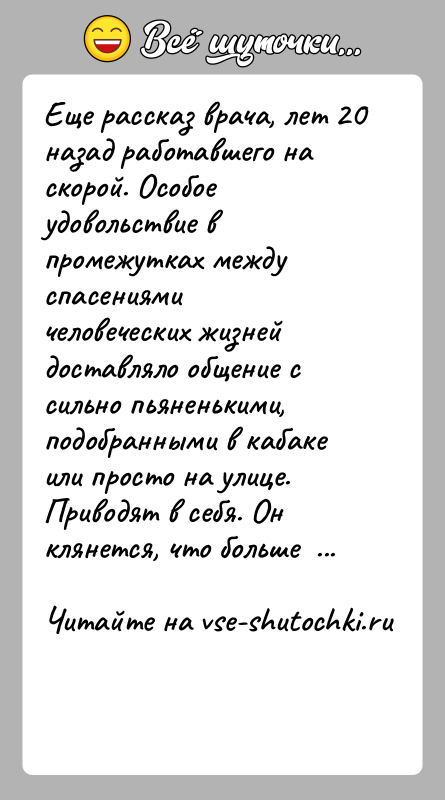 Всё шуточки...

Еще рассказ врача, лет 20 назад работавшего на скорой. Особое удовольствие в промежутках между спасениями человеческих жизней доставляло общение с сильно пьяненькими, подобранными в кабаке или просто на улице. Приводят в себя. Он клянется, что больше ...

Читайте на vse-shutochki.ru